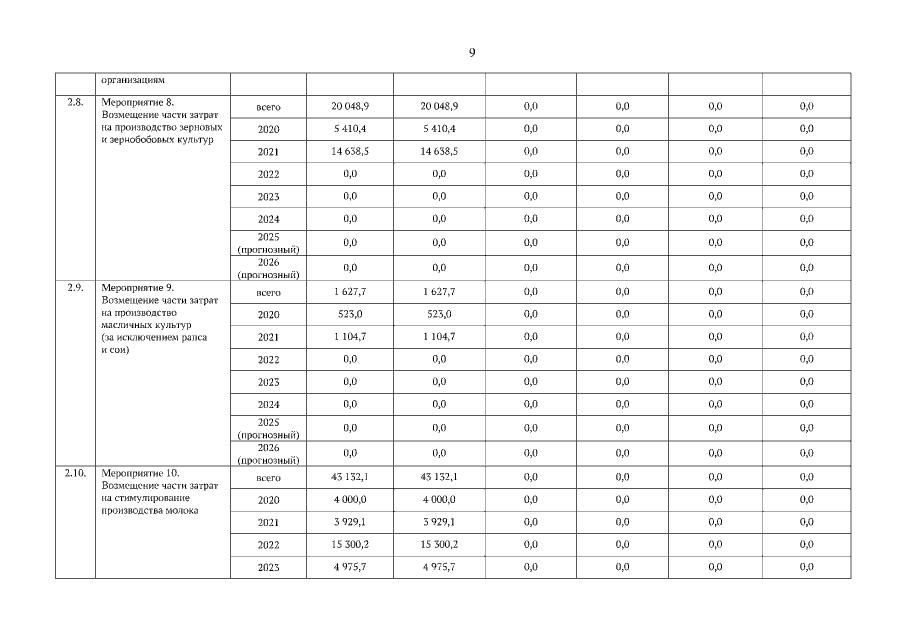 9

|  | организациям |  |  |  |  |  |  |  |
|---|---|---|---|---|---|---|---|---|
| 2.8. | Мероприятие 8. Возмещение части затрат на производство зерновых и зернобобовых культур | всего | 20 048,9 | 20 048,9 | 0,0 | 0,0 | 0,0 | 0,0 |
|  |  | 2020 | 5 410,4 | 5 410,4 | 0,0 | 0,0 | 0,0 | 0,0 |
|  |  | 2021 | 14 638,5 | 14 638,5 | 0,0 | 0,0 | 0,0 | 0,0 |
|  |  | 2022 | 0,0 | 0,0 | 0,0 | 0,0 | 0,0 | 0,0 |
|  |  | 2023 | 0,0 | 0,0 | 0,0 | 0,0 | 0,0 | 0,0 |
|  |  | 2024 | 0,0 | 0,0 | 0,0 | 0,0 | 0,0 | 0,0 |
|  |  | 2025 (прогнозный) | 0,0 | 0,0 | 0,0 | 0,0 | 0,0 | 0,0 |
|  |  | 2026 (прогнозный) | 0,0 | 0,0 | 0,0 | 0,0 | 0,0 | 0,0 |
| 2.9. | Мероприятие 9. Возмещение части затрат на производство масличных культур (за исключением рапса и сои) | всего | 1 627,7 | 1 627,7 | 0,0 | 0,0 | 0,0 | 0,0 |
|  |  | 2020 | 523,0 | 523,0 | 0,0 | 0,0 | 0,0 | 0,0 |
|  |  | 2021 | 1 104,7 | 1 104,7 | 0,0 | 0,0 | 0,0 | 0,0 |
|  |  | 2022 | 0,0 | 0,0 | 0,0 | 0,0 | 0,0 | 0,0 |
|  |  | 2023 | 0,0 | 0,0 | 0,0 | 0,0 | 0,0 | 0,0 |
|  |  | 2024 | 0,0 | 0,0 | 0,0 | 0,0 | 0,0 | 0,0 |
|  |  | 2025 (прогнозный) | 0,0 | 0,0 | 0,0 | 0,0 | 0,0 | 0,0 |
|  |  | 2026 (прогнозный) | 0,0 | 0,0 | 0,0 | 0,0 | 0,0 | 0,0 |
| 2.10. | Мероприятие 10. Возмещение части затрат на стимулирование производства молока | всего | 43 132,1 | 43 132,1 | 0,0 | 0,0 | 0,0 | 0,0 |
|  |  | 2020 | 4 000,0 | 4 000,0 | 0,0 | 0,0 | 0,0 | 0,0 |
|  |  | 2021 | 3 929,1 | 3 929,1 | 0,0 | 0,0 | 0,0 | 0,0 |
|  |  | 2022 | 15 300,2 | 15 300,2 | 0,0 | 0,0 | 0,0 | 0,0 |
|  |  | 2023 | 4 975,7 | 4 975,7 | 0,0 | 0,0 | 0,0 | 0,0 |